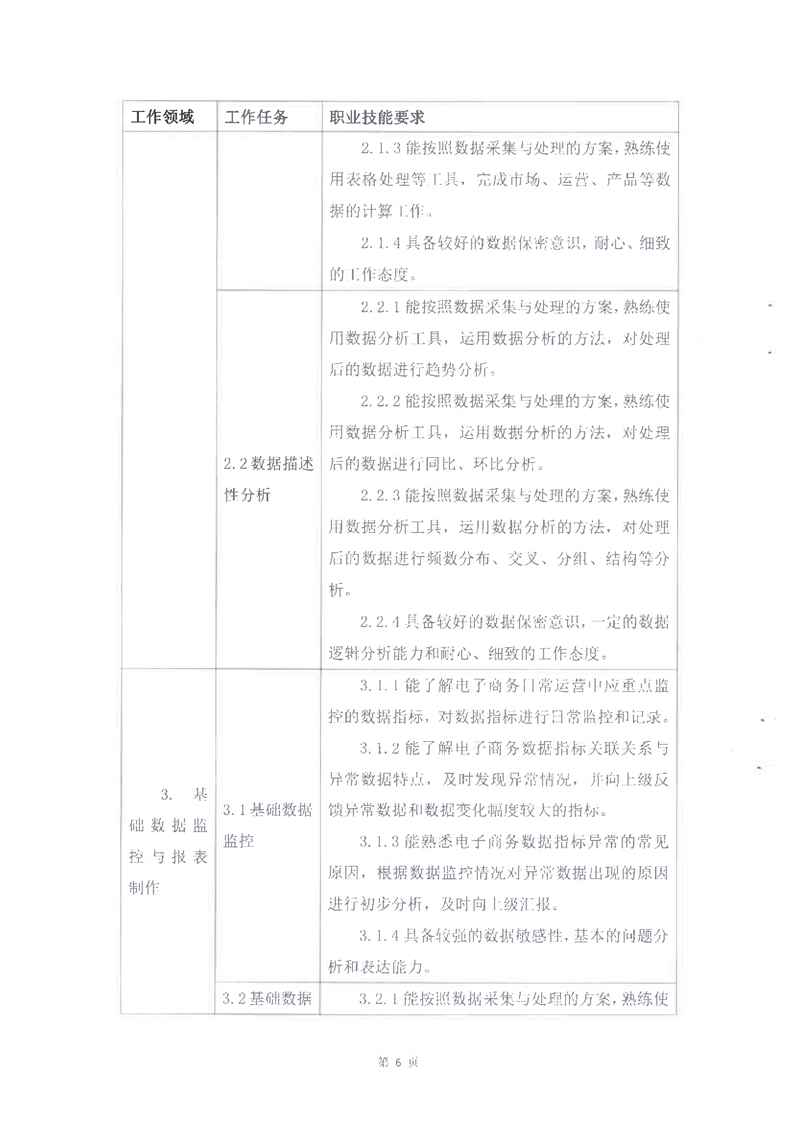 | 工作领域 | 工作任务 | 职业技能要求 |
|---|---|---|
| | | 2.1.3 能按照数据采集与处理的方案，熟练使用表格处理等工具，完成市场、运营、产品等数据的计算工作。<br>2.1.4 具备较好的数据保密意识，耐心、细致的工作态度。 |
| | 2.2 数据描述性分析 | 2.2.1 能按照数据采集与处理的方案，熟练使用数据分析工具，运用数据分析的方法，对处理后的数据进行趋势分析。<br>2.2.2 能按照数据采集与处理的方案，熟练使用数据分析工具，运用数据分析的方法，对处理后的数据进行同比、环比分析。<br>2.2.3 能按照数据采集与处理的方案，熟练使用数据分析工具，运用数据分析的方法，对处理后的数据进行频数分布、交叉、分组、结构等分析。<br>2.2.4 具备较好的数据保密意识，一定的数据逻辑分析能力和耐心、细致的工作态度。 |
| 3. 基础数据监控与报表制作 | 3.1 基础数据监控 | 3.1.1 能了解电子商务日常运营中应重点监控的数据指标，对数据指标进行日常监控和记录。<br>3.1.2 能了解电子商务数据指标关联关系与异常数据特点，及时发现异常情况，并向上级反馈异常数据和数据变化幅度较大的指标。<br>3.1.3 能熟悉电子商务数据指标异常的常见原因，根据数据监控情况对异常数据出现的原因进行初步分析，及时向上级汇报。<br>3.1.4 具备较强的数据敏感性，基本的问题分析和表达能力。 |
| | 3.2 基础数据 | 3.2.1 能按照数据采集与处理的方案，熟练使 |

第 6 页